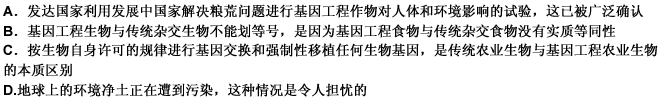 A．发达国家利用发展中国家解决粮荒问题进行基因工程作物对人体和环境影响的试验，这已被广泛确认
B．基因工程生物与传统杂交生物不能划等号，是因为基因工程食物与传统杂交食物没有实质等同性
C．按生物自身许可的规律进行基因交换和强制性移植任何生物基因，是传统农业生物与基因工程农业生物的本质区别
D.地球上的环境净土正在遭到污染，这种情况是令人担忧的